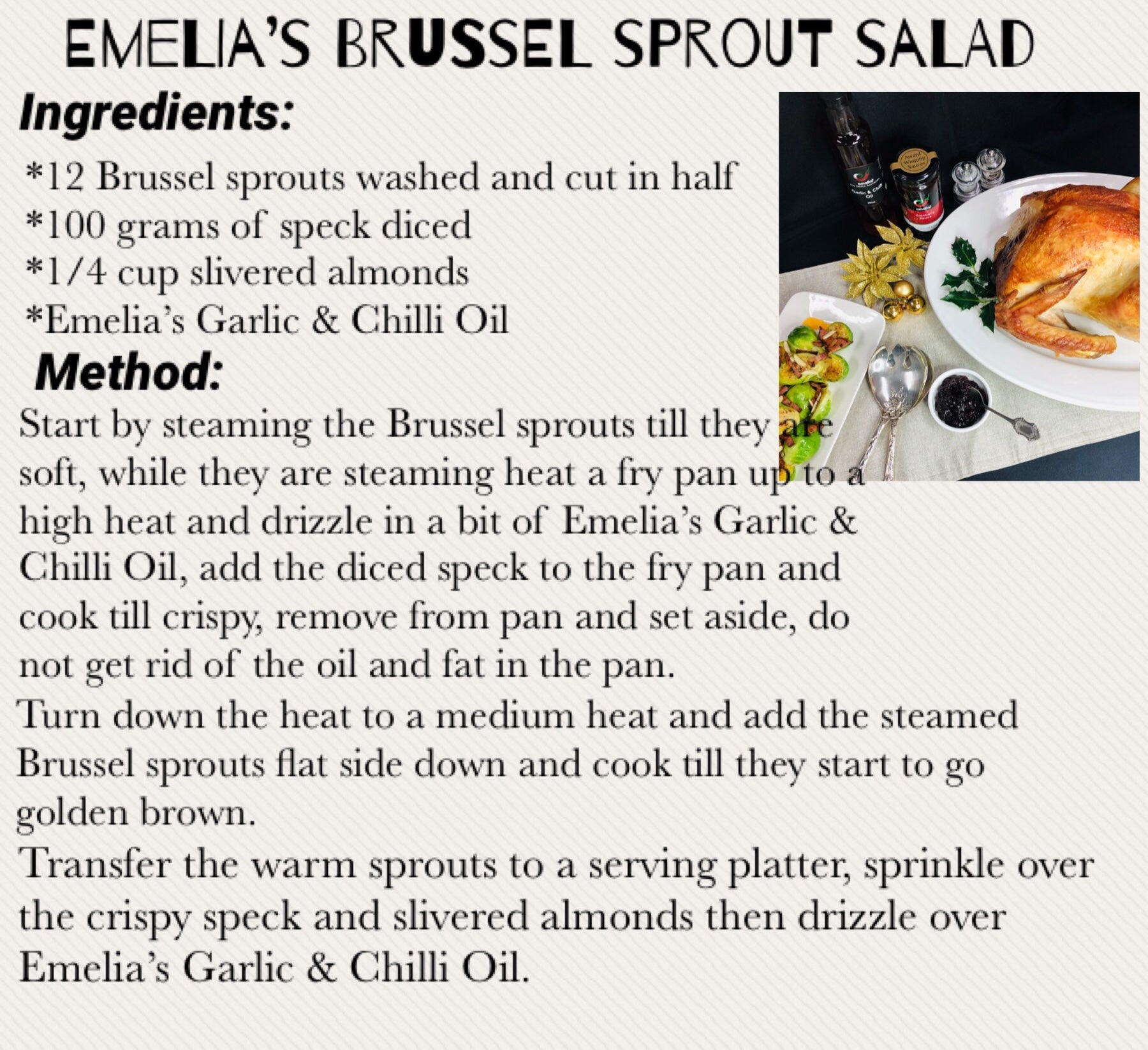 EMELIA'S BRUSSEL SPROUT SALAD

Ingredients:

*12 Brussel sprouts washed and cut in half
*100 grams of speck diced
*1/4 cup slivered almonds
*Emelia's Garlic & Chilli Oil

Method:

Start by steaming the Brussel sprouts till they are soft, while they are steaming heat a fry pan up to a high heat and drizzle in a bit of Emelia's Garlic & Chilli Oil, add the diced speck to the fry pan and cook till crispy, remove from pan and set aside, do not get rid of the oil and fat in the pan.
Turn down the heat to a medium heat and add the steamed Brussel sprouts flat side down and cook till they start to go golden brown.
Transfer the warm sprouts to a serving platter, sprinkle over the crispy speck and slivered almonds then drizzle over Emelia's Garlic & Chilli Oil.

emelia Garlic & Chilli Oil
Award Winning Sauces
emelia Cranberry Sauce